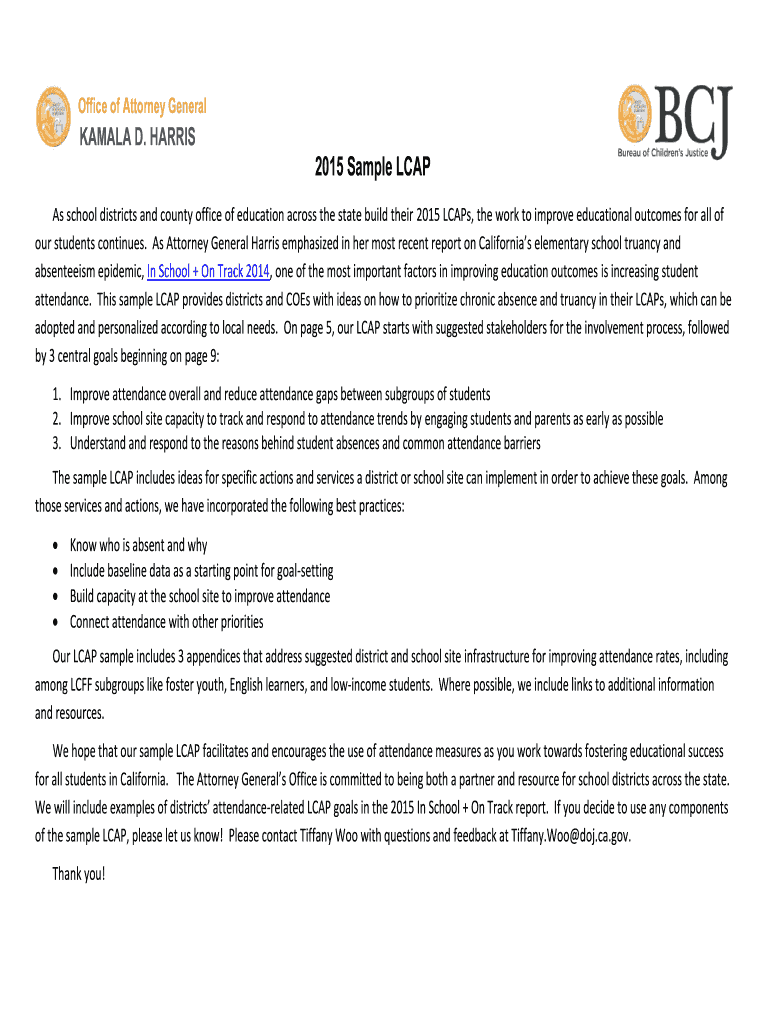 Office of Attorney General
KAMALA D. HARRIS

BCJ
Bureau of Children's Justice

2015 Sample LCAP

As school districts and county office of education across the state build their 2015 LCAPs, the work to improve educational outcomes for all of our students continues. As Attorney General Harris emphasized in her most recent report on California's elementary school truancy and absenteeism epidemic, In School + On Track 2014, one of the most important factors in improving education outcomes is increasing student attendance. This sample LCAP provides districts and COEs with ideas on how to prioritize chronic absence and truancy in their LCAPs, which can be adopted and personalized according to local needs. On page 5, our LCAP starts with suggested stakeholders for the involvement process, followed by 3 central goals beginning on page 9:

1. Improve attendance overall and reduce attendance gaps between subgroups of students
2. Improve school site capacity to track and respond to attendance trends by engaging students and parents as early as possible
3. Understand and respond to the reasons behind student absences and common attendance barriers

The sample LCAP includes ideas for specific actions and services a district or school site can implement in order to achieve these goals. Among those services and actions, we have incorporated the following best practices:

• Know who is absent and why
• Include baseline data as a starting point for goal-setting
• Build capacity at the school site to improve attendance
• Connect attendance with other priorities

Our LCAP sample includes 3 appendices that address suggested district and school site infrastructure for improving attendance rates, including among LCFF subgroups like foster youth, English learners, and low-income students. Where possible, we include links to additional information and resources.

We hope that our sample LCAP facilitates and encourages the use of attendance measures as you work towards fostering educational success for all students in California. The Attorney General's Office is committed to being both a partner and resource for school districts across the state. We will include examples of districts' attendance-related LCAP goals in the 2015 In School + On Track report. If you decide to use any components of the sample LCAP, please let us know! Please contact Tiffany Woo with questions and feedback at Tiffany.Woo@doj.ca.gov.

Thank you!